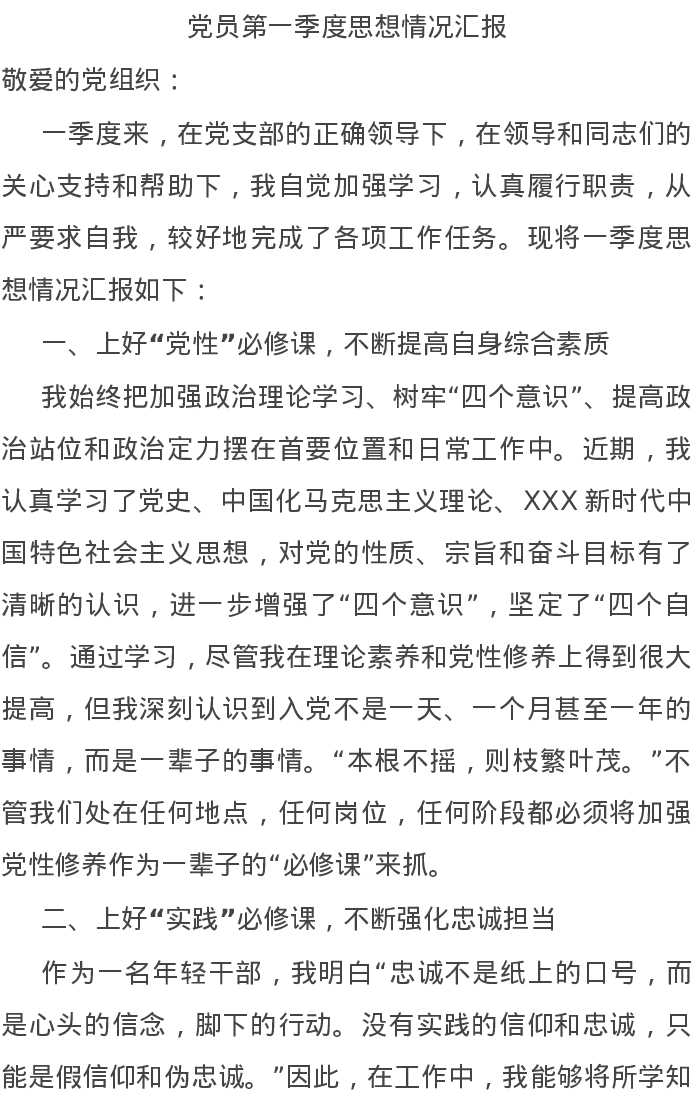 党员第一季度思想情况汇报

敬爱的党组织：

一季度来，在党支部的正确领导下，在领导和同志们的关心支持和帮助下，我自觉加强学习，认真履行职责，从严要求自我，较好地完成了各项工作任务。现将一季度思想情况汇报如下：

一、上好“党性”必修课，不断提高自身综合素质

我始终把加强政治理论学习、树牢“四个意识”、提高政治站位和政治定力摆在首要位置和日常工作中。近期，我认真学习了党史、中国化马克思主义理论、XXX 新时代中国特色社会主义思想，对党的性质、宗旨和奋斗目标有了清晰的认识，进一步增强了“四个意识”，坚定了“四个自信”。通过学习，尽管我在理论素养和党性修养上得到很大提高，但我深刻认识到入党不是一天、一个月甚至一年的事情，而是一辈子的事情。“本根不摇，则枝繁叶茂。”不管我们处在任何地点，任何岗位，任何阶段都必须将加强党性修养作为一辈子的“必修课”来抓。

二、上好“实践”必修课，不断强化忠诚担当

作为一名年轻干部，我明白“忠诚不是纸上的口号，而是心头的信念，脚下的行动。没有实践的信仰和忠诚，只能是假信仰和伪忠诚。”因此，在工作中，我能够将所学知